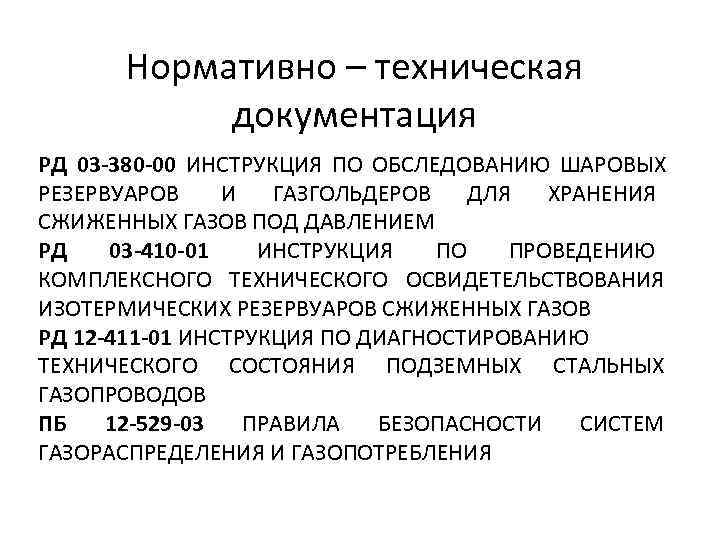 Нормативно – техническая документация

РД 03-380-00 ИНСТРУКЦИЯ ПО ОБСЛЕДОВАНИЮ ШАРОВЫХ РЕЗЕРВУАРОВ И ГАЗГОЛЬДЕРОВ ДЛЯ ХРАНЕНИЯ СЖИЖЕННЫХ ГАЗОВ ПОД ДАВЛЕНИЕМ

РД 03-410-01 ИНСТРУКЦИЯ ПО ПРОВЕДЕНИЮ КОМПЛЕКСНОГО ТЕХНИЧЕСКОГО ОСВИДЕТЕЛЬСТВОВАНИЯ ИЗОТЕРМИЧЕСКИХ РЕЗЕРВУАРОВ СЖИЖЕННЫХ ГАЗОВ

РД 12-411-01 ИНСТРУКЦИЯ ПО ДИАГНОСТИРОВАНИЮ ТЕХНИЧЕСКОГО СОСТОЯНИЯ ПОДЗЕМНЫХ СТАЛЬНЫХ ГАЗОПРОВОДОВ

ПБ 12-529-03 ПРАВИЛА БЕЗОПАСНОСТИ СИСТЕМ ГАЗОРАСПРЕДЕЛЕНИЯ И ГАЗОПОТРЕБЛЕНИЯ